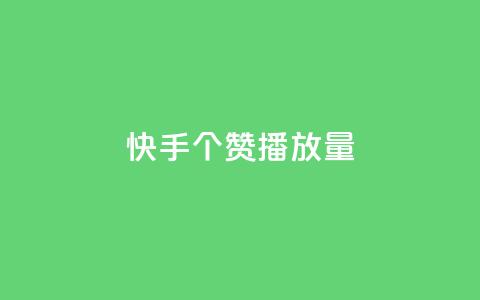 快手个赞播放量